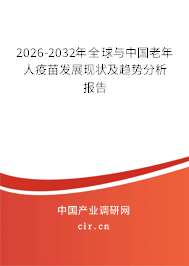 2026-2032年全球与中国老年人疫苗发展现状及趋势分析报告

中国产业调研网
cir.cn